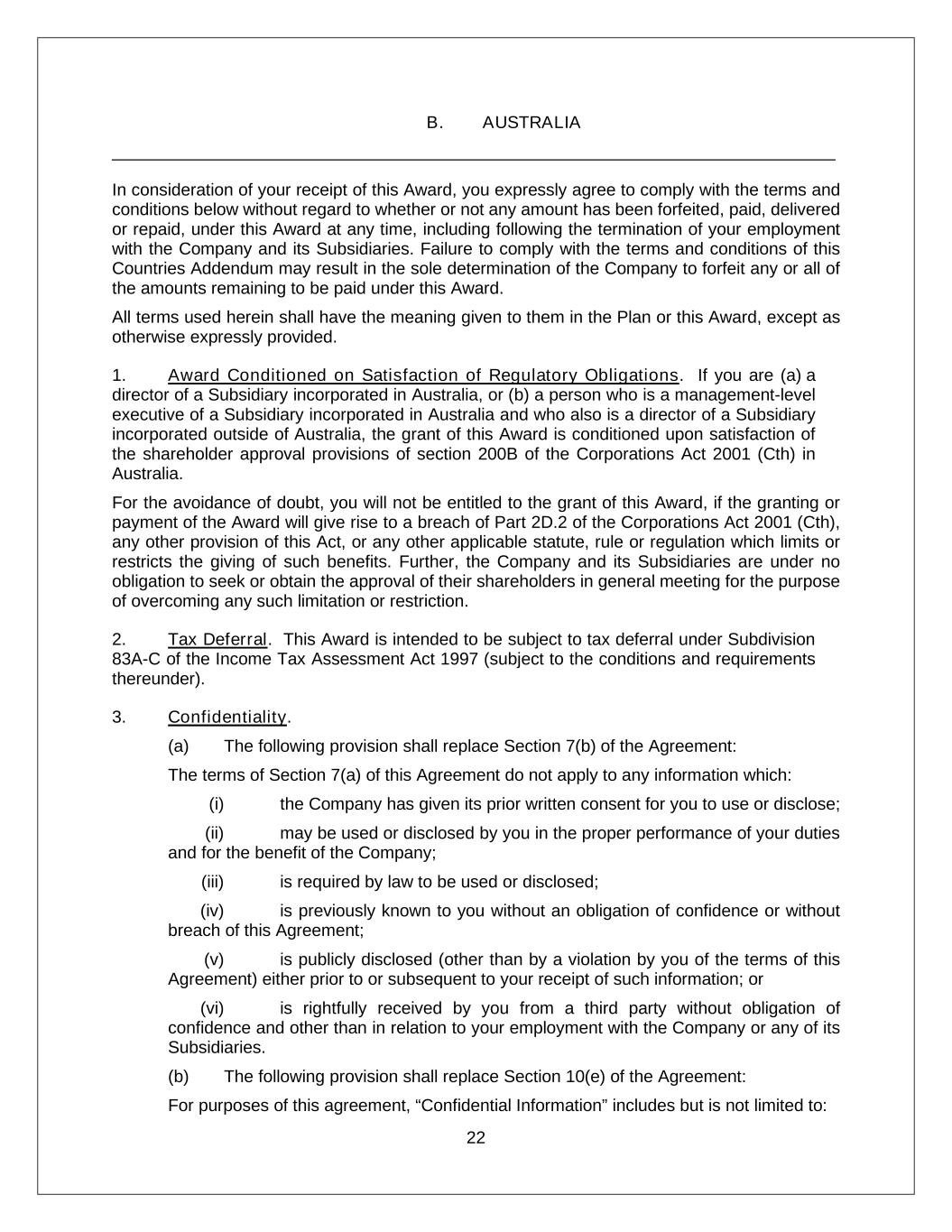 B. AUSTRALIA

In consideration of your receipt of this Award, you expressly agree to comply with the terms and conditions below without regard to whether or not any amount has been forfeited, paid, delivered or repaid, under this Award at any time, including following the termination of your employment with the Company and its Subsidiaries. Failure to comply with the terms and conditions of this Countries Addendum may result in the sole determination of the Company to forfeit any or all of the amounts remaining to be paid under this Award.

All terms used herein shall have the meaning given to them in the Plan or this Award, except as otherwise expressly provided.

1. Award Conditioned on Satisfaction of Regulatory Obligations. If you are (a) a director of a Subsidiary incorporated in Australia, or (b) a person who is a management-level executive of a Subsidiary incorporated in Australia and who also is a director of a Subsidiary incorporated outside of Australia, the grant of this Award is conditioned upon satisfaction of the shareholder approval provisions of section 200B of the Corporations Act 2001 (Cth) in Australia.

For the avoidance of doubt, you will not be entitled to the grant of this Award, if the granting or payment of the Award will give rise to a breach of Part 2D.2 of the Corporations Act 2001 (Cth), any other provision of this Act, or any other applicable statute, rule or regulation which limits or restricts the giving of such benefits. Further, the Company and its Subsidiaries are under no obligation to seek or obtain the approval of their shareholders in general meeting for the purpose of overcoming any such limitation or restriction.

2. Tax Deferral. This Award is intended to be subject to tax deferral under Subdivision 83A-C of the Income Tax Assessment Act 1997 (subject to the conditions and requirements thereunder).

3. Confidentiality.

(a) The following provision shall replace Section 7(b) of the Agreement:

The terms of Section 7(a) of this Agreement do not apply to any information which:

(i) the Company has given its prior written consent for you to use or disclose;

(ii) may be used or disclosed by you in the proper performance of your duties and for the benefit of the Company;

(iii) is required by law to be used or disclosed;

(iv) is previously known to you without an obligation of confidence or without breach of this Agreement;

(v) is publicly disclosed (other than by a violation by you of the terms of this Agreement) either prior to or subsequent to your receipt of such information; or

(vi) is rightfully received by you from a third party without obligation of confidence and other than in relation to your employment with the Company or any of its Subsidiaries.

(b) The following provision shall replace Section 10(e) of the Agreement:

For purposes of this agreement, “Confidential Information” includes but is not limited to:

22